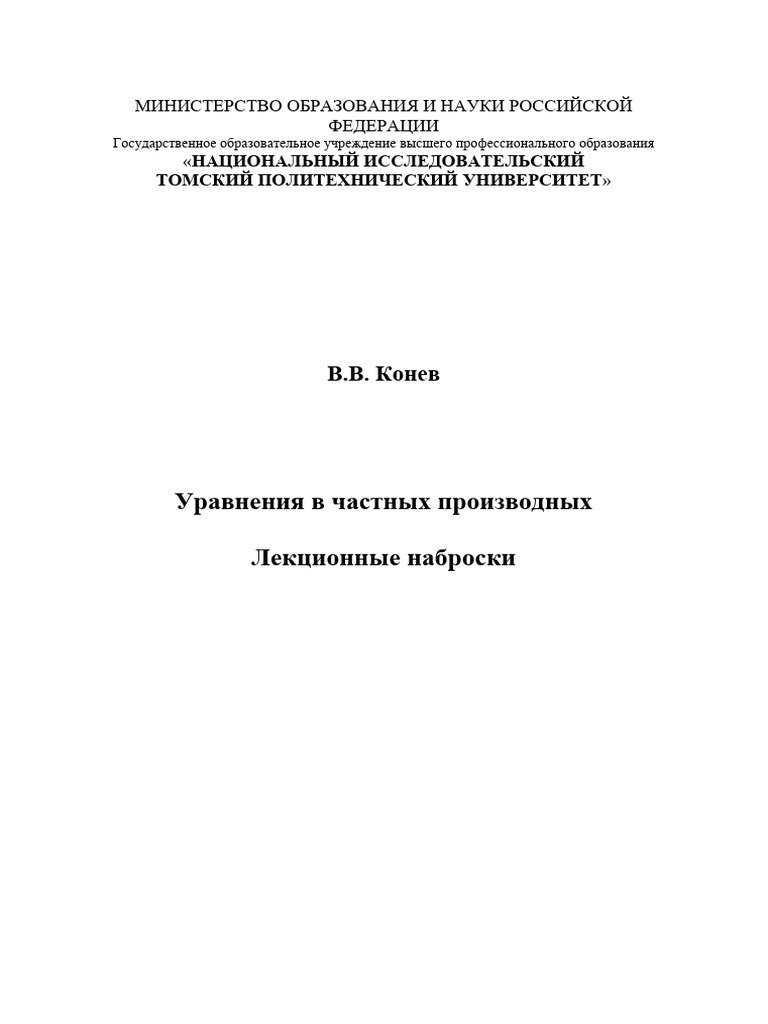 МИНИСТЕРСТВО ОБРАЗОВАНИЯ И НАУКИ РОССИЙСКОЙ ФЕДЕРАЦИИ
Государственное образовательное учреждение высшего профессионального образования
«НАЦИОНАЛЬНЫЙ ИССЛЕДОВАТЕЛЬСКИЙ ТОМСКИЙ ПОЛИТЕХНИЧЕСКИЙ УНИВЕРСИТЕТ»

В.В. Конев

Уравнения в частных производных

Лекционные наброски